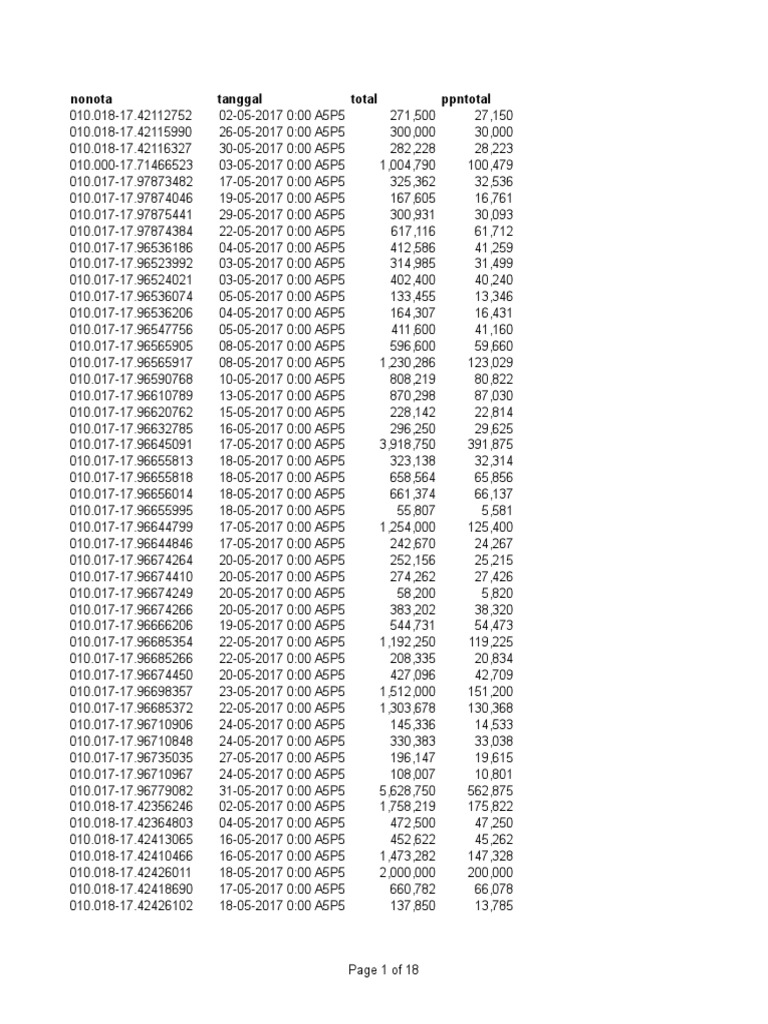 | nonota | tanggal | total | ppntotal |
|---|---|---|---|
| 010.018-17.42112752 | 02-05-2017 0:00 A5P5 | 271,500 | 27,150 |
| 010.018-17.42115990 | 26-05-2017 0:00 A5P5 | 300,000 | 30,000 |
| 010.018-17.42116327 | 30-05-2017 0:00 A5P5 | 282,228 | 28,223 |
| 010.000-17.71466523 | 03-05-2017 0:00 A5P5 | 1,004,790 | 100,479 |
| 010.017-17.97873482 | 17-05-2017 0:00 A5P5 | 325,362 | 32,536 |
| 010.017-17.97874046 | 19-05-2017 0:00 A5P5 | 167,605 | 16,761 |
| 010.017-17.97875441 | 29-05-2017 0:00 A5P5 | 300,931 | 30,093 |
| 010.017-17.97874384 | 22-05-2017 0:00 A5P5 | 617,116 | 61,712 |
| 010.017-17.96536186 | 04-05-2017 0:00 A5P5 | 412,586 | 41,259 |
| 010.017-17.96523992 | 03-05-2017 0:00 A5P5 | 314,985 | 31,499 |
| 010.017-17.96524021 | 03-05-2017 0:00 A5P5 | 402,400 | 40,240 |
| 010.017-17.96536074 | 05-05-2017 0:00 A5P5 | 133,455 | 13,346 |
| 010.017-17.96536206 | 04-05-2017 0:00 A5P5 | 164,307 | 16,431 |
| 010.017-17.96547756 | 05-05-2017 0:00 A5P5 | 411,600 | 41,160 |
| 010.017-17.96565905 | 08-05-2017 0:00 A5P5 | 596,600 | 59,660 |
| 010.017-17.96565917 | 08-05-2017 0:00 A5P5 | 1,230,286 | 123,029 |
| 010.017-17.96590768 | 10-05-2017 0:00 A5P5 | 808,219 | 80,822 |
| 010.017-17.96610789 | 13-05-2017 0:00 A5P5 | 870,298 | 87,030 |
| 010.017-17.96620762 | 15-05-2017 0:00 A5P5 | 228,142 | 22,814 |
| 010.017-17.96632785 | 16-05-2017 0:00 A5P5 | 296,250 | 29,625 |
| 010.017-17.96645091 | 17-05-2017 0:00 A5P5 | 3,918,750 | 391,875 |
| 010.017-17.96655813 | 18-05-2017 0:00 A5P5 | 323,138 | 32,314 |
| 010.017-17.96655818 | 18-05-2017 0:00 A5P5 | 658,564 | 65,856 |
| 010.017-17.96656014 | 18-05-2017 0:00 A5P5 | 661,374 | 66,137 |
| 010.017-17.96655995 | 18-05-2017 0:00 A5P5 | 55,807 | 5,581 |
| 010.017-17.96644799 | 17-05-2017 0:00 A5P5 | 1,254,000 | 125,400 |
| 010.017-17.96644846 | 17-05-2017 0:00 A5P5 | 242,670 | 24,267 |
| 010.017-17.96674264 | 20-05-2017 0:00 A5P5 | 252,156 | 25,215 |
| 010.017-17.96674410 | 20-05-2017 0:00 A5P5 | 274,262 | 27,426 |
| 010.017-17.96674249 | 20-05-2017 0:00 A5P5 | 58,200 | 5,820 |
| 010.017-17.96674266 | 20-05-2017 0:00 A5P5 | 383,202 | 38,320 |
| 010.017-17.96666206 | 19-05-2017 0:00 A5P5 | 544,731 | 54,473 |
| 010.017-17.96685354 | 22-05-2017 0:00 A5P5 | 1,192,250 | 119,225 |
| 010.017-17.96685266 | 22-05-2017 0:00 A5P5 | 208,335 | 20,834 |
| 010.017-17.96674450 | 20-05-2017 0:00 A5P5 | 427,096 | 42,709 |
| 010.017-17.96698357 | 23-05-2017 0:00 A5P5 | 1,512,000 | 151,200 |
| 010.017-17.96685372 | 22-05-2017 0:00 A5P5 | 1,303,678 | 130,368 |
| 010.017-17.96710906 | 24-05-2017 0:00 A5P5 | 145,336 | 14,533 |
| 010.017-17.96710848 | 24-05-2017 0:00 A5P5 | 330,383 | 33,038 |
| 010.017-17.96735035 | 27-05-2017 0:00 A5P5 | 196,147 | 19,615 |
| 010.017-17.96710967 | 24-05-2017 0:00 A5P5 | 108,007 | 10,801 |
| 010.017-17.96779082 | 31-05-2017 0:00 A5P5 | 5,628,750 | 562,875 |
| 010.018-17.42356246 | 02-05-2017 0:00 A5P5 | 1,758,219 | 175,822 |
| 010.018-17.42364803 | 04-05-2017 0:00 A5P5 | 472,500 | 47,250 |
| 010.018-17.42413065 | 16-05-2017 0:00 A5P5 | 452,622 | 45,262 |
| 010.018-17.42410466 | 16-05-2017 0:00 A5P5 | 1,473,282 | 147,328 |
| 010.018-17.42426011 | 18-05-2017 0:00 A5P5 | 2,000,000 | 200,000 |
| 010.018-17.42418690 | 17-05-2017 0:00 A5P5 | 660,782 | 66,078 |
| 010.018-17.42426102 | 18-05-2017 0:00 A5P5 | 137,850 | 13,785 |

Page 1 of 18